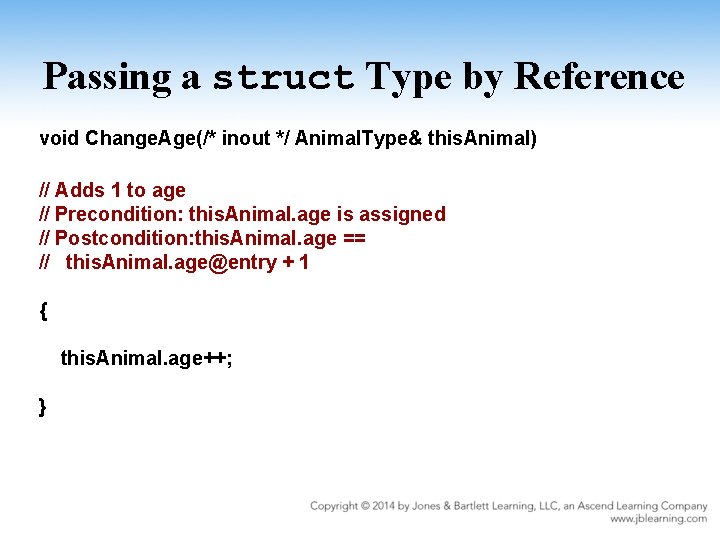 Passing a struct Type by Reference

void ChangeAge(/* inout */ AnimalType& thisAnimal)

// Adds 1 to age
// Precondition: thisAnimal.age is assigned
// Postcondition:thisAnimal.age ==
// thisAnimal.age@entry + 1

{

thisAnimal.age++;

}

Copyright © 2014 by Jones & Bartlett Learning, LLC, an Ascend Learning Company
www.jblearning.com